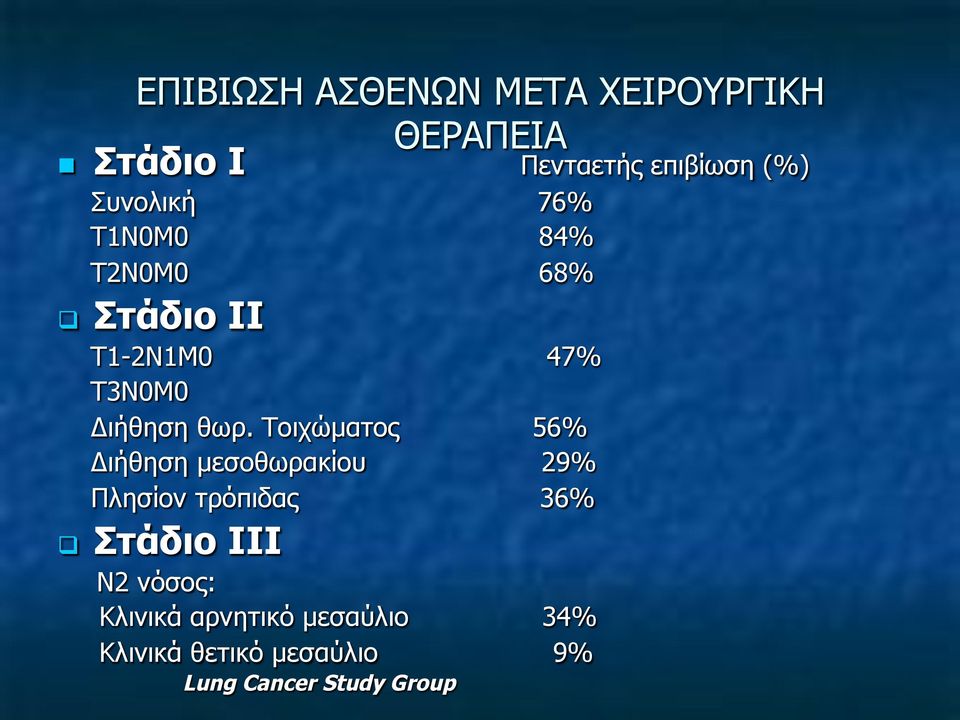 ΕΠΙΒΙΩΣΗ ΑΣΘΕΝΩΝ ΜΕΤΑ ΧΕΙΡΟΥΡΓΙΚΗ ΘΕΡΑΠΕΙΑ

Στάδιο I Πενταετής επιβίωση (%)
Συνολική 76%
T1N0M0 84%
T2N0M0 68%

Στάδιο II
T1-2N1M0 47%
T3N0M0
Διήθηση θωρ. Τοιχώματος 56%
Διήθηση μεσοθωρακίου 29%
Πλησίον τρόπιδας 36%

Στάδιο III
N2 νόσος:
Κλινικά αρνητικό μεσαύλιο 34%
Κλινικά θετικό μεσαύλιο 9%

Lung Cancer Study Group